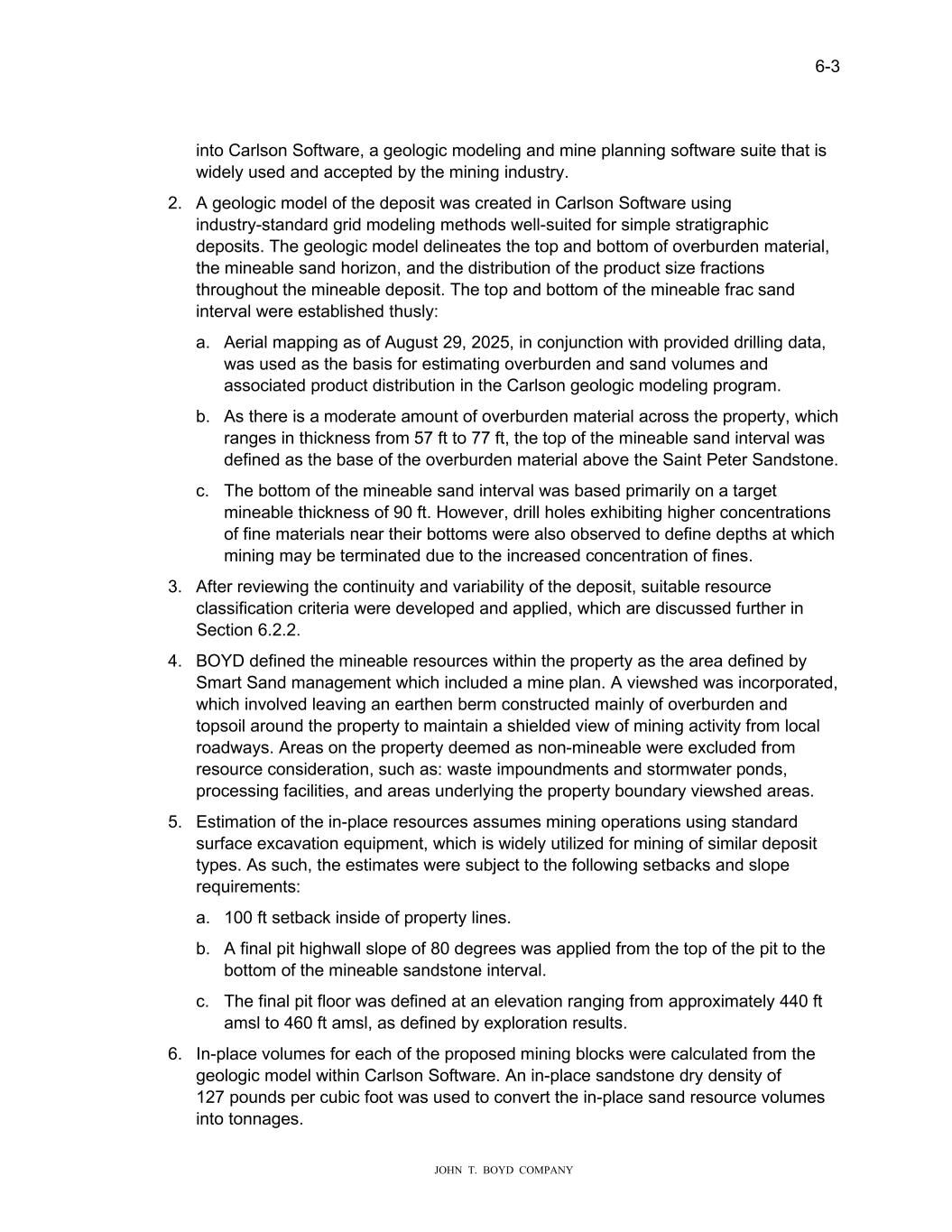 6-3

into Carlson Software, a geologic modeling and mine planning software suite that is widely used and accepted by the mining industry.

2. A geologic model of the deposit was created in Carlson Software using industry-standard grid modeling methods well-suited for simple stratigraphic deposits. The geologic model delineates the top and bottom of overburden material, the mineable sand horizon, and the distribution of the product size fractions throughout the mineable deposit. The top and bottom of the mineable frac sand interval were established thusly:

a. Aerial mapping as of August 29, 2025, in conjunction with provided drilling data, was used as the basis for estimating overburden and sand volumes and associated product distribution in the Carlson geologic modeling program.

b. As there is a moderate amount of overburden material across the property, which ranges in thickness from 57 ft to 77 ft, the top of the mineable sand interval was defined as the base of the overburden material above the Saint Peter Sandstone.

c. The bottom of the mineable sand interval was based primarily on a target mineable thickness of 90 ft. However, drill holes exhibiting higher concentrations of fine materials near their bottoms were also observed to define depths at which mining may be terminated due to the increased concentration of fines.

3. After reviewing the continuity and variability of the deposit, suitable resource classification criteria were developed and applied, which are discussed further in Section 6.2.2.

4. BOYD defined the mineable resources within the property as the area defined by Smart Sand management which included a mine plan. A viewshed was incorporated, which involved leaving an earthen berm constructed mainly of overburden and topsoil around the property to maintain a shielded view of mining activity from local roadways. Areas on the property deemed as non-mineable were excluded from resource consideration, such as: waste impoundments and stormwater ponds, processing facilities, and areas underlying the property boundary viewshed areas.

5. Estimation of the in-place resources assumes mining operations using standard surface excavation equipment, which is widely utilized for mining of similar deposit types. As such, the estimates were subject to the following setbacks and slope requirements:

a. 100 ft setback inside of property lines.

b. A final pit highwall slope of 80 degrees was applied from the top of the pit to the bottom of the mineable sandstone interval.

c. The final pit floor was defined at an elevation ranging from approximately 440 ft amsl to 460 ft amsl, as defined by exploration results.

6. In-place volumes for each of the proposed mining blocks were calculated from the geologic model within Carlson Software. An in-place sandstone dry density of 127 pounds per cubic foot was used to convert the in-place sand resource volumes into tonnages.

JOHN T. BOYD COMPANY